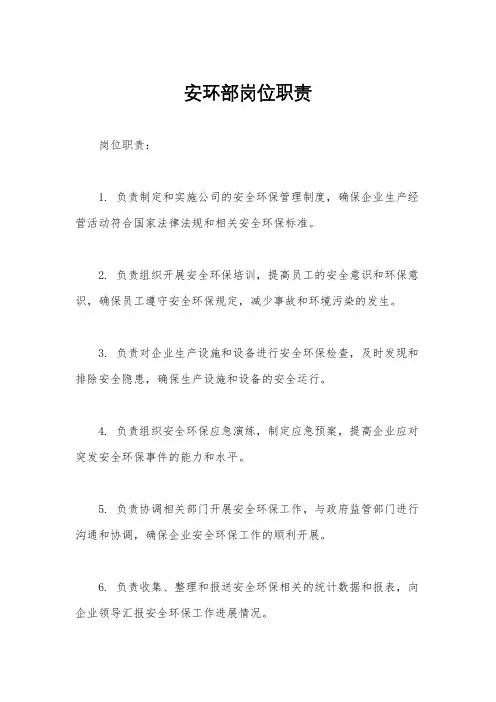 安环部岗位职责

岗位职责：

1. 负责制定和实施公司的安全环保管理制度，确保企业生产经营活动符合国家法律法规和相关安全环保标准。

2. 负责组织开展安全环保培训，提高员工的安全意识和环保意识，确保员工遵守安全环保规定，减少事故和环境污染的发生。

3. 负责对企业生产设施和设备进行安全环保检查，及时发现和排除安全隐患，确保生产设施和设备的安全运行。

4. 负责组织安全环保应急演练，制定应急预案，提高企业应对突发安全环保事件的能力和水平。

5. 负责协调相关部门开展安全环保工作，与政府监管部门进行沟通和协调，确保企业安全环保工作的顺利开展。

6. 负责收集、整理和报送安全环保相关的统计数据和报表，向企业领导汇报安全环保工作进展情况。